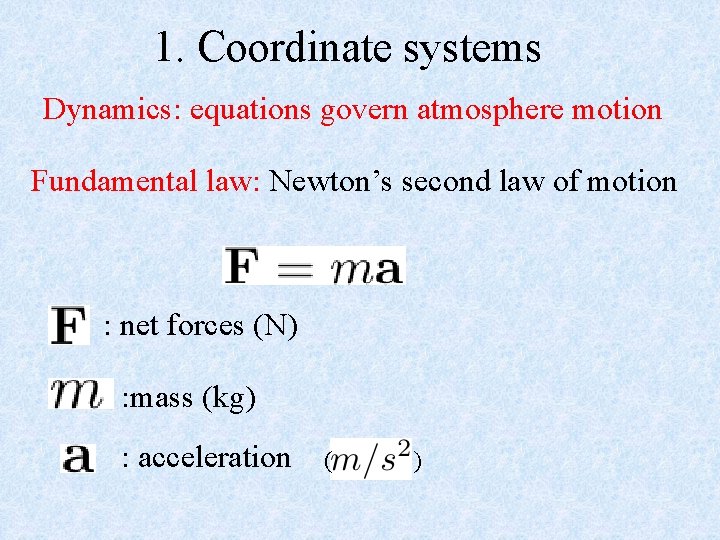 1. Coordinate systems

Dynamics: equations govern atmosphere motion

Fundamental law: Newton's second law of motion

$\mathbf{F} = m\mathbf{a}$

$\mathbf{F}$ : net forces (N)

$m$ :mass (kg)

$\mathbf{a}$ : acceleration ($m/s^2$)